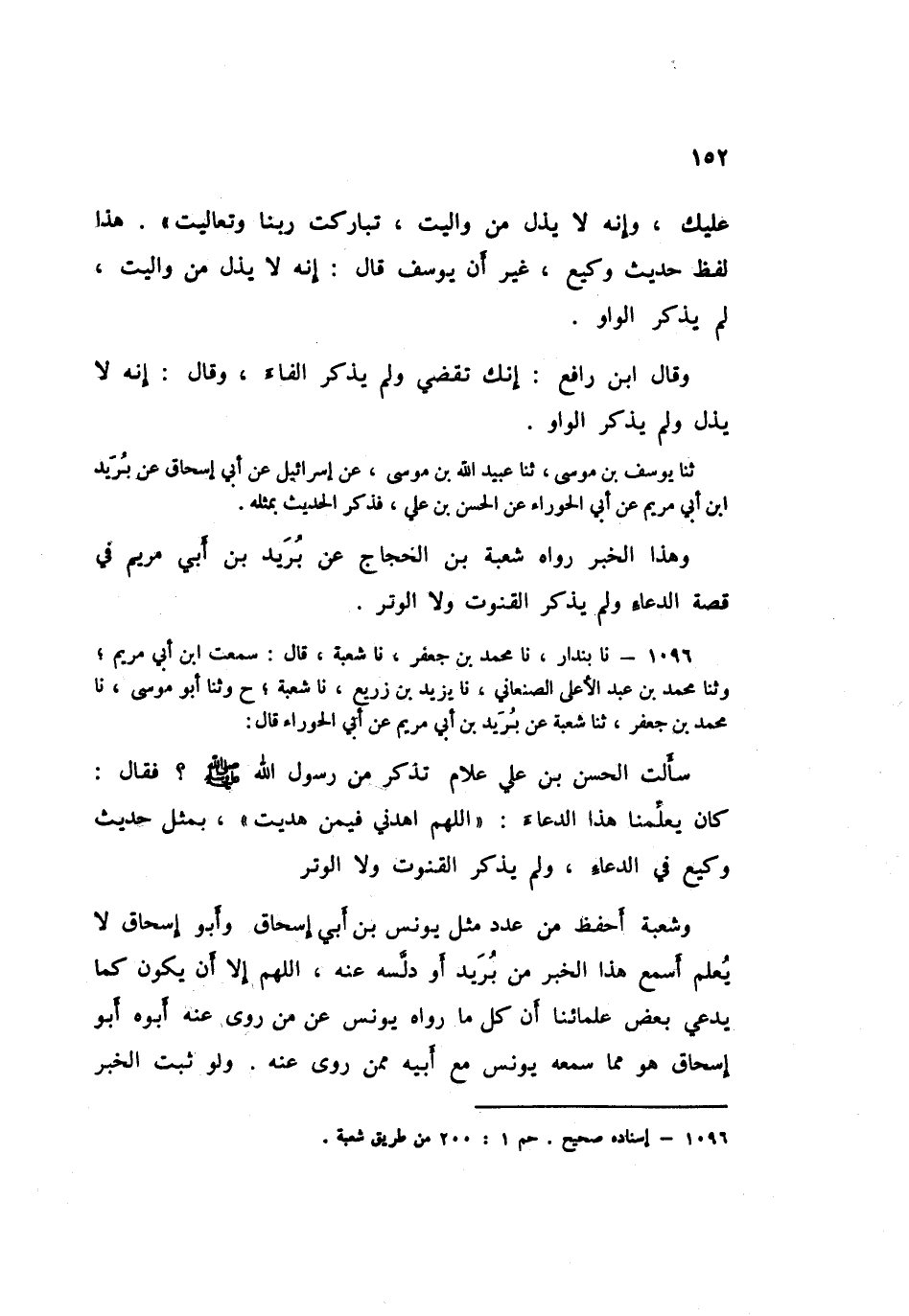 ١٥٢

عليك ، وإنه لا يذل من واليت ، تباركت ربنا وتعاليت » . هذا لفظ حديث وكيع ، غير أن يوسف قال : إنه لا يذل من واليت ، لم يذكر الواو .

وقال ابن رافع : إنك تقضي ولم يذكر الفاء ، وقال : إنه لا يذل ولم يذكر الواو .

ثنا يوسف بن موسى ، ثنا عبيد الله بن موسى ، عن إسرائيل عن أبي إسحاق عن بُرَيد ابن أبي مريم عن أبي الحوراء عن الحسن بن علي ، فذكر الحديث بمثله .

وهذا الخبر رواه شعبة بن الحجاج عن بُرَيد بن أبي مريم في قصة الدعاء ولم يذكر القنوت ولا الوتر .

١٠٩٦ — نا بندار ، نا محمد بن جعفر ، نا شعبة ، قال : سمعت ابن أبي مريم ؛ وثنا محمد بن عبد الأعلى الصنعاني ، نا يزيد بن زريع ، نا شعبة ؛ ح وثنا أبو موسى ، نا محمد بن جعفر ، ثنا شعبة عن بُرَيد بن أبي مريم عن أبي الحوراء قال :

سألت الحسن بن علي علام تذكر من رسول الله ﷺ ؟ فقال : كان يعلّمنا هذا الدعاء : « اللهم اهدني فيمن هديت » ، بمثل حديث وكيع في الدعاء ، ولم يذكر القنوت ولا الوتر

وشعبة أحفظ من عدد مثل يونس بن أبي إسحاق وأبو إسحاق لا يُعلم أسمع هذا الخبر من بُرَيد أو دلّسه عنه ، اللهم إلا أن يكون كما يدعي بعض علمائنا أن كل ما رواه يونس عن من روى عنه أبوه أبو إسحاق هو مما سمعه يونس مع أبيه ممن روى عنه . ولو ثبت الخبر

١٠٩٦ — إسناده صحيح . حم ١ : ٢٠٠ من طريق شعبة .